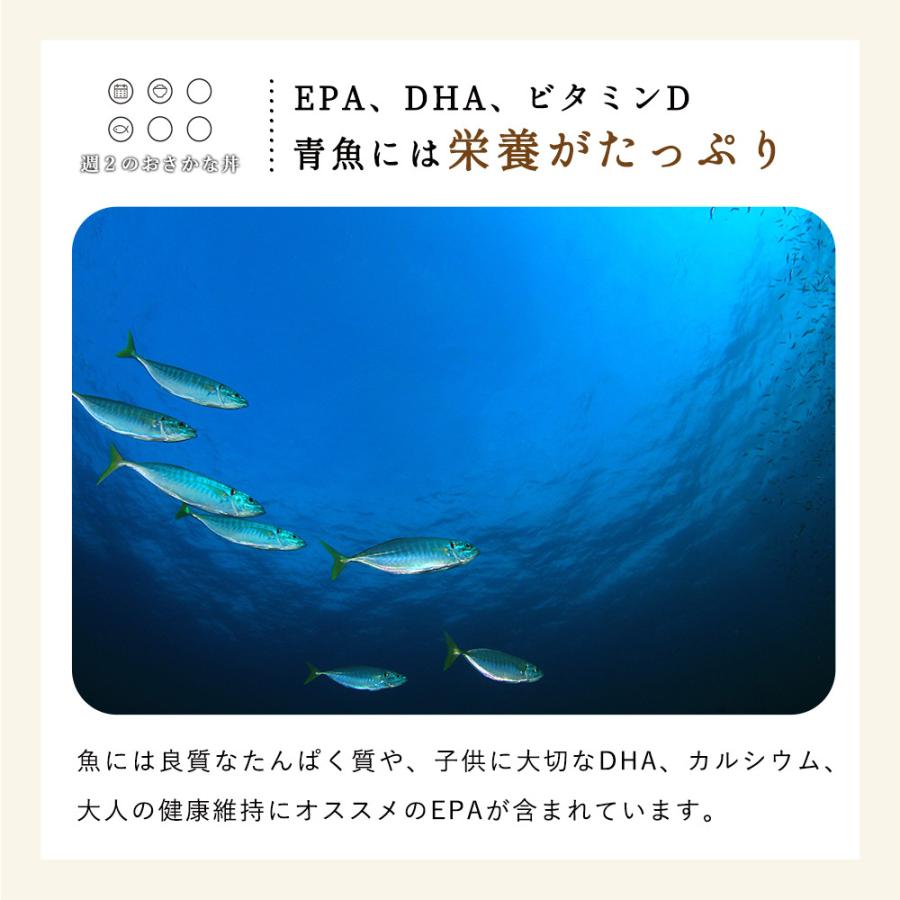 週2のおさかな丼

EPA、DHA、ビタミンD
青魚には栄養がたっぷり

魚には良質なたんぱく質や、子供に大切なDHA、カルシウム、大人の健康維持にオススメのEPAが含まれています。